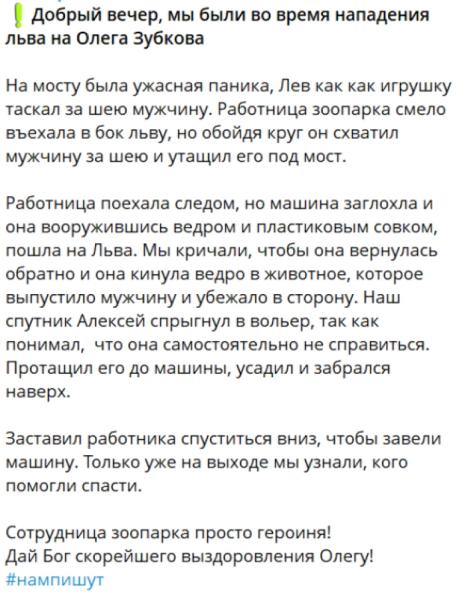 ❗ Добрый вечер, мы были во время нападения льва на Олега Зубкова

На мосту была ужасная паника, Лев как как игрушку таскал за шею мужчину. Работница зоопарка смело въехала в бок льву, но обойдя круг он схватил мужчину за шею и утащил его под мост.

Работница поехала следом, но машина заглохла и она вооружившись ведром и пластиковым совком, пошла на Льва. Мы кричали, чтобы она вернулась обратно и она кинула ведро в животное, которое выпустило мужчину и убежало в сторону. Наш спутник Алексей спрыгнул в вольер, так как понимал, что она самостоятельно не справиться. Протащил его до машины, усадил и забрался наверх.

Заставил работника спуститься вниз, чтобы завели машину. Только уже на выходе мы узнали, кого помогли спасти.

Сотрудница зоопарка просто героиня!
Дай Бог скорейшего выздоровления Олегу!
#нампишут